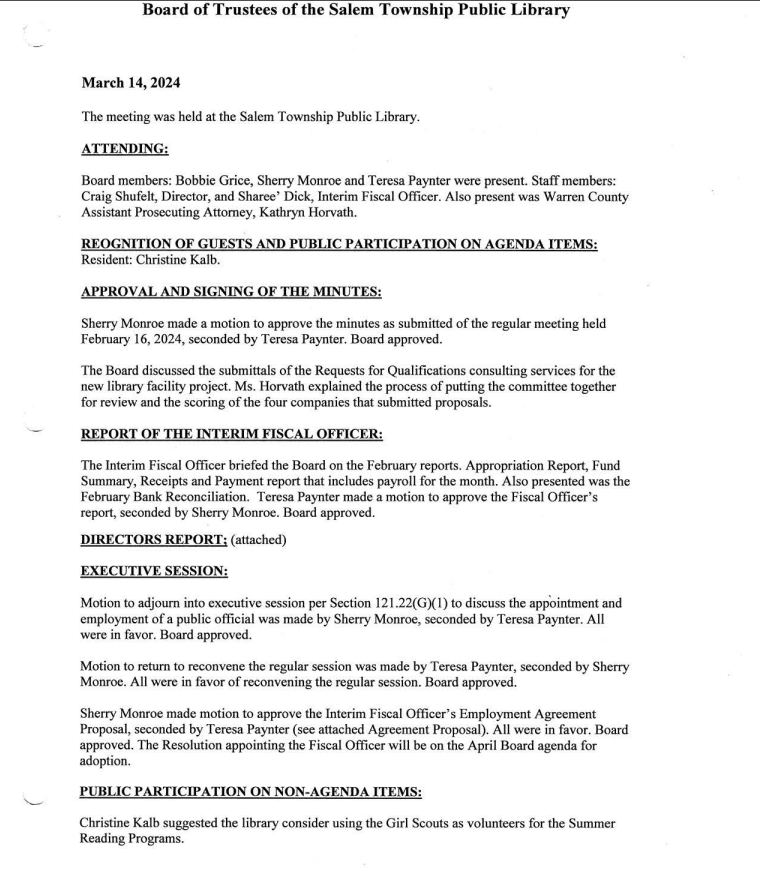 Board of Trustees of the Salem Township Public Library

March 14, 2024

The meeting was held at the Salem Township Public Library.

ATTENDING:

Board members: Bobbie Grice, Sherry Monroe and Teresa Paynter were present. Staff members: Craig Shufelt, Director, and Sharee' Dick, Interim Fiscal Officer. Also present was Warren County Assistant Prosecuting Attorney, Kathryn Horvath.

REOGNITION OF GUESTS AND PUBLIC PARTICIPATION ON AGENDA ITEMS:
Resident: Christine Kalb.

APPROVAL AND SIGNING OF THE MINUTES:

Sherry Monroe made a motion to approve the minutes as submitted of the regular meeting held February 16, 2024, seconded by Teresa Paynter. Board approved.

The Board discussed the submittals of the Requests for Qualifications consulting services for the new library facility project. Ms. Horvath explained the process of putting the committee together for review and the scoring of the four companies that submitted proposals.

REPORT OF THE INTERIM FISCAL OFFICER:

The Interim Fiscal Officer briefed the Board on the February reports. Appropriation Report, Fund Summary, Receipts and Payment report that includes payroll for the month. Also presented was the February Bank Reconciliation. Teresa Paynter made a motion to approve the Fiscal Officer's report, seconded by Sherry Monroe. Board approved.

DIRECTORS REPORT; (attached)

EXECUTIVE SESSION:

Motion to adjourn into executive session per Section 121.22(G)(1) to discuss the appointment and employment of a public official was made by Sherry Monroe, seconded by Teresa Paynter. All were in favor. Board approved.

Motion to return to reconvene the regular session was made by Teresa Paynter, seconded by Sherry Monroe. All were in favor of reconvening the regular session. Board approved.

Sherry Monroe made motion to approve the Interim Fiscal Officer's Employment Agreement Proposal, seconded by Teresa Paynter (see attached Agreement Proposal). All were in favor. Board approved. The Resolution appointing the Fiscal Officer will be on the April Board agenda for adoption.

PUBLIC PARTICIPATION ON NON-AGENDA ITEMS:

Christine Kalb suggested the library consider using the Girl Scouts as volunteers for the Summer Reading Programs.